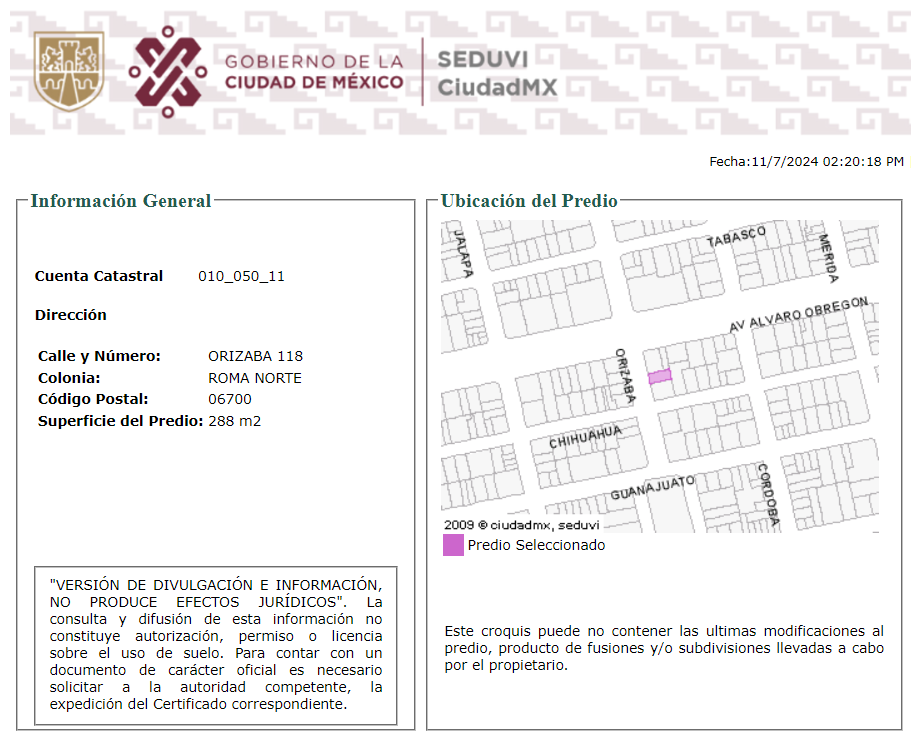 GOBIERNO DE LA
CIUDAD DE MÉXICO

SEDUVI
CiudadMX

Fecha:11/7/2024 02:20:18 PM

Información General

Cuenta Catastral 010_050_11

Dirección

Calle y Número: ORIZABA 118
Colonia: ROMA NORTE
Código Postal: 06700
Superficie del Predio: 288 m2

"VERSIÓN DE DIVULGACIÓN E INFORMACIÓN, NO PRODUCE EFECTOS JURÍDICOS". La consulta y difusión de esta información no constituye autorización, permiso o licencia sobre el uso de suelo. Para contar con un documento de carácter oficial es necesario solicitar a la autoridad competente, la expedición del Certificado correspondiente.

Ubicación del Predio

JALAPA
TABASCO
MERIDA
AV ALVARO OBREGON
ORIZABA
CHIHUAHUA
GUANAJUATO
CORDOBA
2009 © ciudadmx, seduvi

Predio Seleccionado

Este croquis puede no contener las ultimas modificaciones al predio, producto de fusiones y/o subdivisiones llevadas a cabo por el propietario.